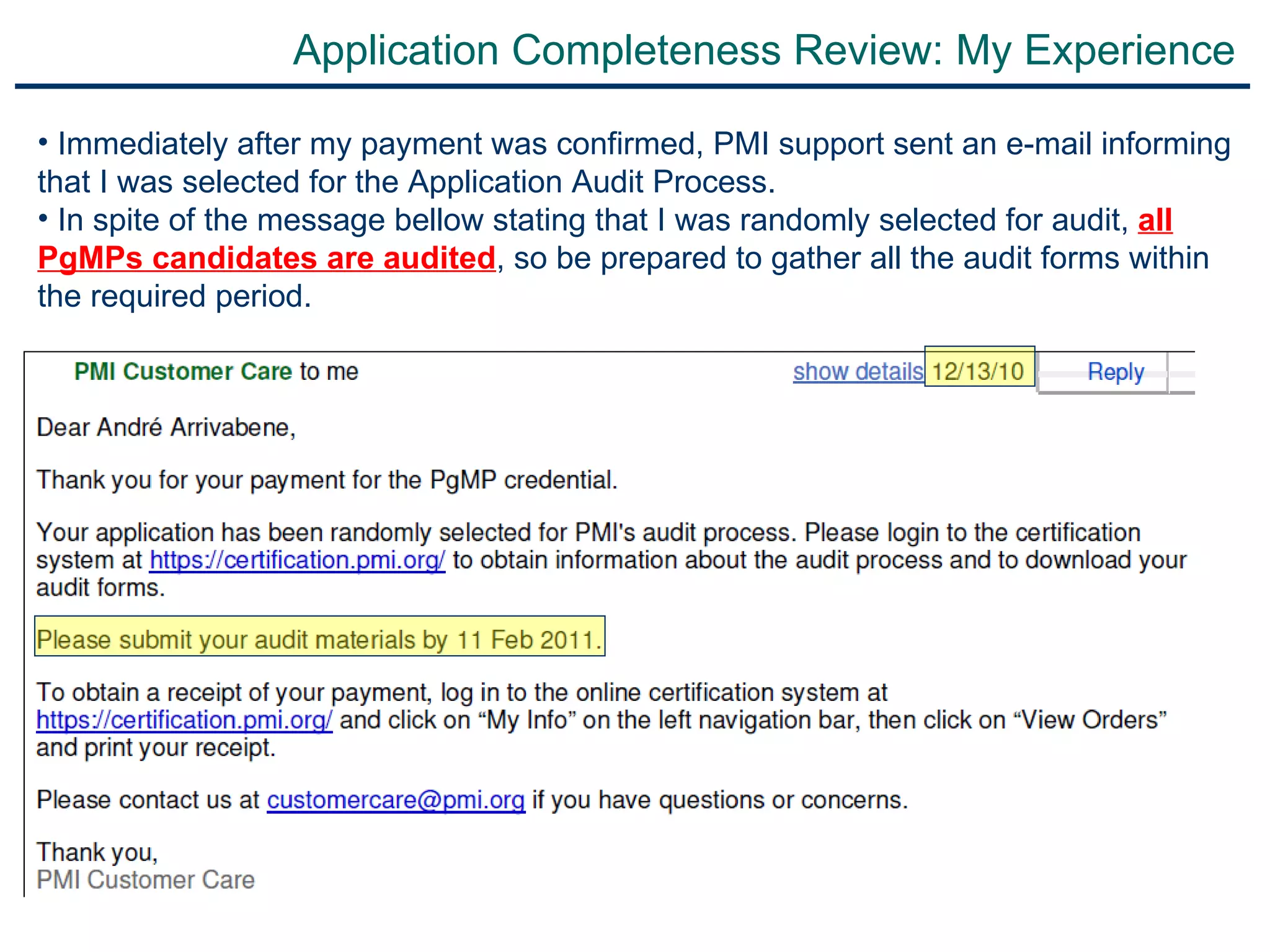 Application Completeness Review: My Experience

• Immediately after my payment was confirmed, PMI support sent an e-mail informing that I was selected for the Application Audit Process.
• In spite of the message bellow stating that I was randomly selected for audit, all PgMPs candidates are audited, so be prepared to gather all the audit forms within the required period.

PMI Customer Care to me show details 12/13/10 Reply

Dear André Arrivabene,

Thank you for your payment for the PgMP credential.

Your application has been randomly selected for PMI's audit process. Please login to the certification system at https://certification.pmi.org/ to obtain information about the audit process and to download your audit forms.

Please submit your audit materials by 11 Feb 2011.

To obtain a receipt of your payment, log in to the online certification system at https://certification.pmi.org/ and click on “My Info” on the left navigation bar, then click on “View Orders” and print your receipt.

Please contact us at customercare@pmi.org if you have questions or concerns.

Thank you,
PMI Customer Care